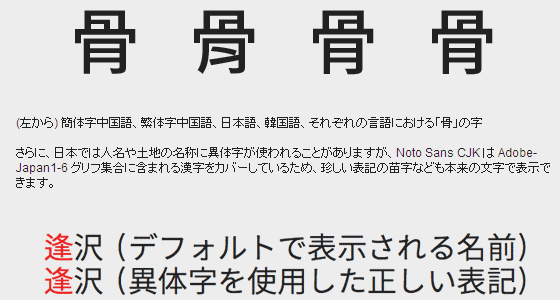 骨 骨 骨 骨

(左から) 簡体字中国語、繁体字中国語、日本語、韓国語、それぞれの言語における「骨」の字

さらに、日本では人名や土地の名称に異体字が使われることがありますが、Noto Sans CJK は Adobe-Japan1-6 グリフ集合に含まれる漢字をカバーしているため、珍しい表記の苗字なども本来の文字で表示できます。

逢沢（デフォルトで表示される名前）
逢沢（異体字を使用した正しい表記）